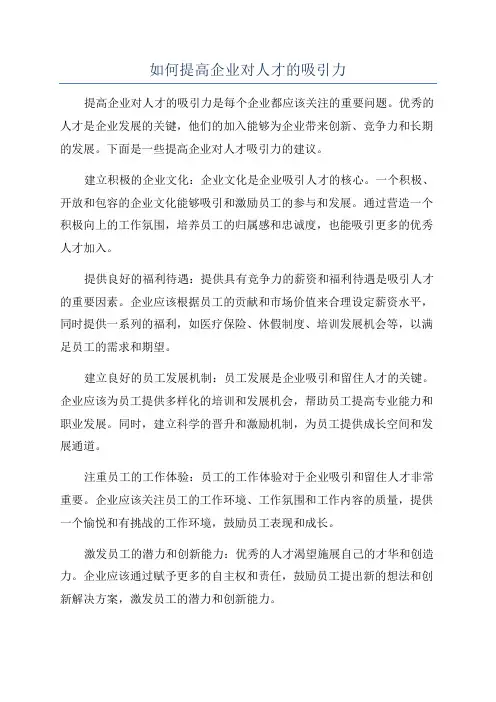 如何提高企业对人才的吸引力

提高企业对人才的吸引力是每个企业都应该关注的重要问题。优秀的人才是企业发展的关键，他们的加入能够为企业带来创新、竞争力和长期的发展。下面是一些提高企业对人才吸引力的建议。

建立积极的企业文化：企业文化是企业吸引人才的核心。一个积极、开放和包容的企业文化能够吸引和激励员工的参与和发展。通过营造一个积极向上的工作氛围，培养员工的归属感和忠诚度，也能吸引更多的优秀人才加入。

提供良好的福利待遇：提供具有竞争力的薪资和福利待遇是吸引人才的重要因素。企业应该根据员工的贡献和市场价值来合理设定薪资水平，同时提供一系列的福利，如医疗保险、休假制度、培训发展机会等，以满足员工的需求和期望。

建立良好的员工发展机制：员工发展是企业吸引和留住人才的关键。企业应该为员工提供多样化的培训和发展机会，帮助员工提高专业能力和职业发展。同时，建立科学的晋升和激励机制，为员工提供成长空间和发展通道。

注重员工的工作体验：员工的工作体验对于企业吸引和留住人才非常重要。企业应该关注员工的工作环境、工作氛围和工作内容的质量，提供一个愉悦和有挑战的工作环境，鼓励员工表现和成长。

激发员工的潜力和创新能力：优秀的人才渴望施展自己的才华和创造力。企业应该通过赋予更多的自主权和责任，鼓励员工提出新的想法和创新解决方案，激发员工的潜力和创新能力。